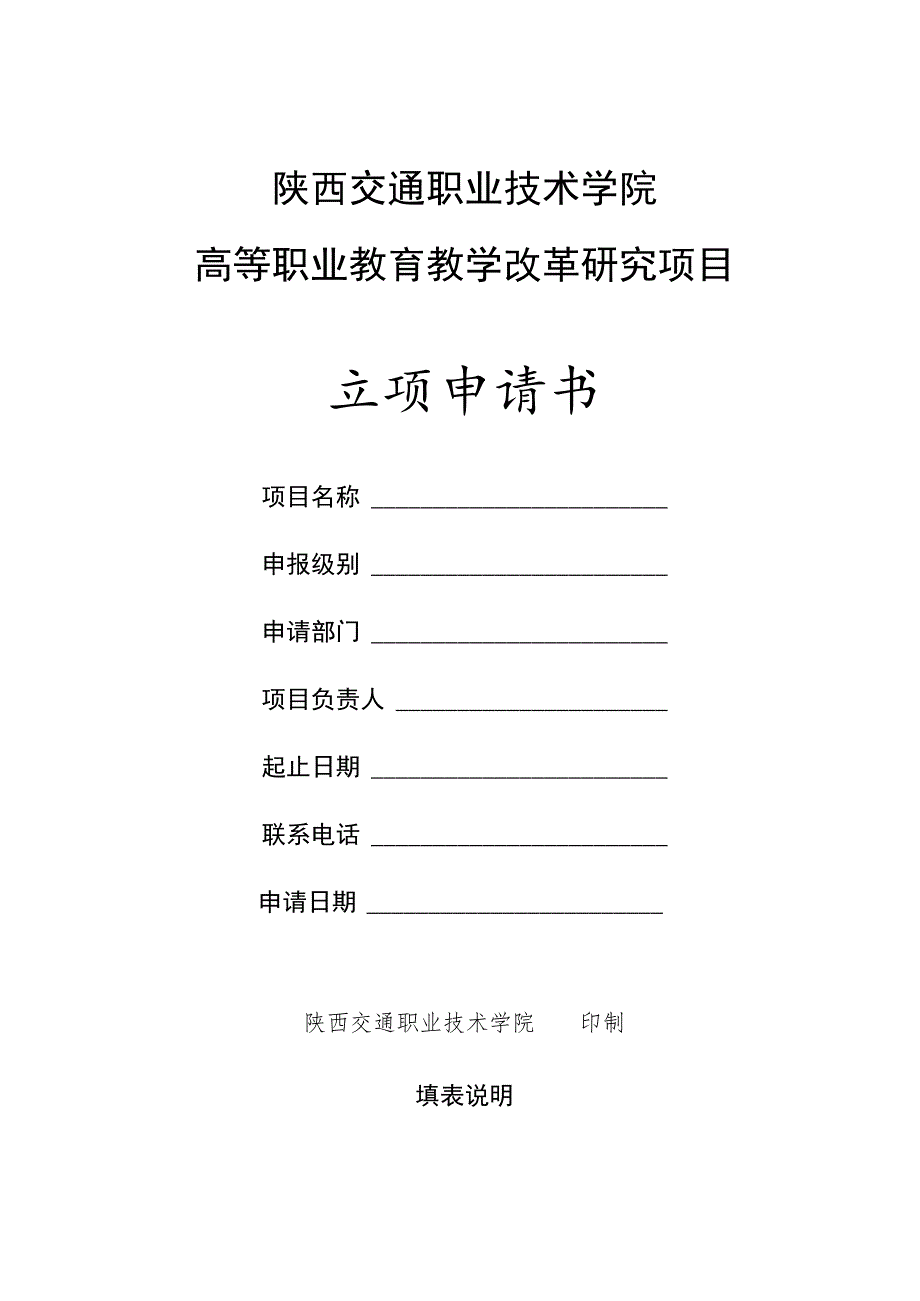 陕西交通职业技术学院
高等职业教育教学改革研究项目

立项申请书

项目名称 ________________________

申报级别 ________________________

申请部门 ________________________

项目负责人 ______________________

起止日期 ________________________

联系电话 ________________________

申请日期 ________________________

陕西交通职业技术学院　　印制

填表说明